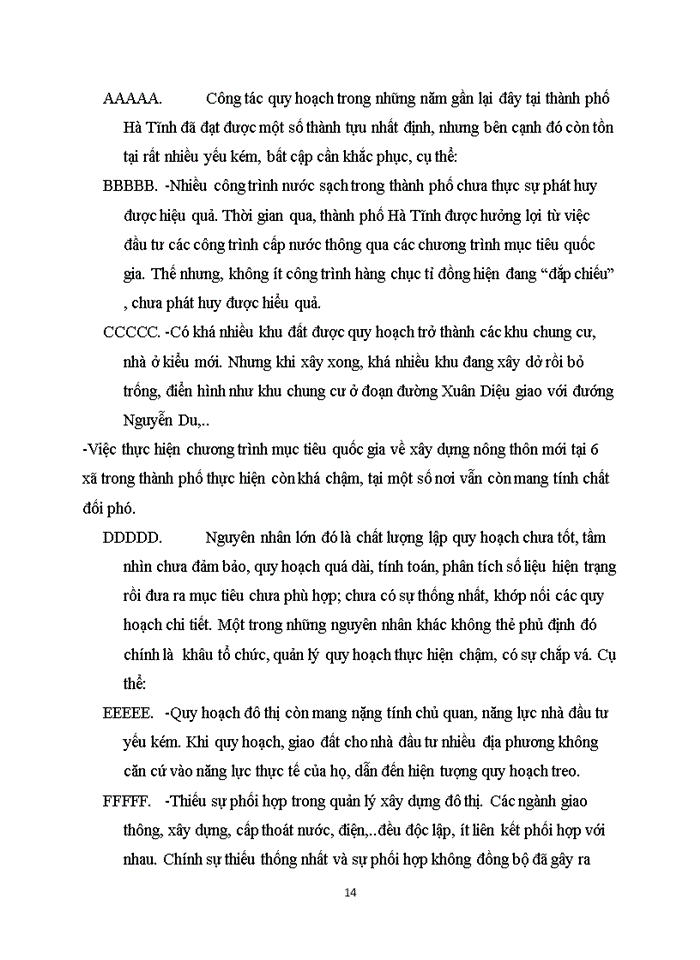 AAAAA. Công tác quy hoạch trong những năm gần lại đây tại thành phố Hà Tĩnh đã đạt được một số thành tựu nhất định, nhưng bên cạnh đó còn tồn tại rất nhiều yếu kém, bất cập cần khắc phục, cụ thể:

BBBBB. -Nhiều công trình nước sạch trong thành phố chưa thực sự phát huy được hiệu quả. Thời gian qua, thành phố Hà Tĩnh được hưởng lợi từ việc đầu tư các công trình cấp nước thông qua các chương trình mục tiêu quốc gia. Thế nhưng, không ít công trình hàng chục tỉ đồng hiện đang “đắp chiếu” , chưa phát huy được hiểu quả.

CCCCC. -Có khá nhiều khu đất được quy hoạch trở thành các khu chung cư, nhà ở kiểu mới. Nhưng khi xây xong, khá nhiều khu đang xây dở rồi bỏ trống, điển hình như khu chung cư ở đoạn đường Xuân Diệu giao với đướng Nguyễn Du,..

-Việc thực hiện chương trình mục tiêu quốc gia về xây dựng nông thôn mới tại 6 xã trong thành phố thực hiện còn khá chậm, tại một số nơi vẫn còn mang tính chất đối phó.

DDDDD. Nguyên nhân lớn đó là chất lượng lập quy hoạch chưa tốt, tầm nhìn chưa đảm bảo, quy hoạch quá dài, tính toán, phân tích số liệu hiện trạng rồi đưa ra mục tiêu chưa phù hợp; chưa có sự thống nhất, khớp nối các quy hoạch chi tiết. Một trong những nguyên nhân khác không thể phủ định đó chính là khâu tổ chức, quản lý quy hoạch thực hiện chậm, có sự chắp vá. Cụ thể:

EEEEE. -Quy hoạch đô thị còn mang nặng tính chủ quan, năng lực nhà đầu tư yếu kém. Khi quy hoạch, giao đất cho nhà đầu tư nhiều địa phương không căn cứ vào năng lực thực tế của họ, dẫn đến hiện tượng quy hoạch treo.

FFFFF. -Thiếu sự phối hợp trong quản lý xây dựng đô thị. Các ngành giao thông, xây dựng, cấp thoát nước, điện,..đều độc lập, ít liên kết phối hợp với nhau. Chính sự thiếu thống nhất và sự phối hợp không đồng bộ đã gây ra

14